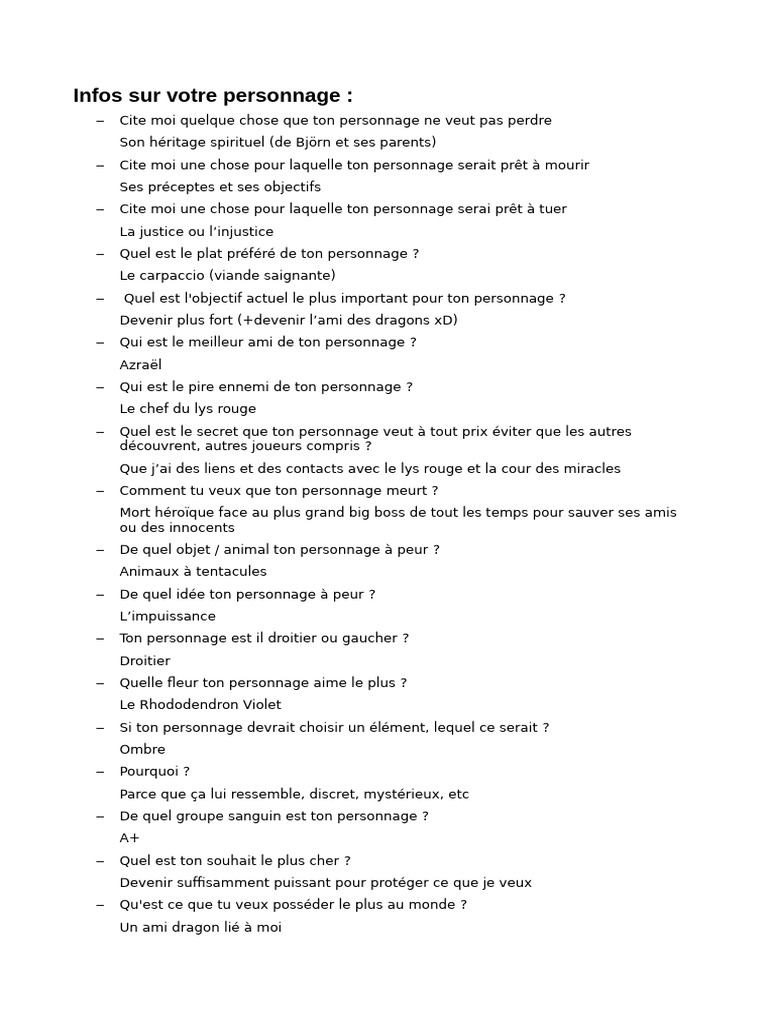 Infos sur votre personnage :

– Cite moi quelque chose que ton personnage ne veut pas perdre
Son héritage spirituel (de Björn et ses parents)
– Cite moi une chose pour laquelle ton personnage serait prêt à mourir
Ses préceptes et ses objectifs
– Cite moi une chose pour laquelle ton personnage serai prêt à tuer
La justice ou l'injustice
– Quel est le plat préféré de ton personnage ?
Le carpaccio (viande saignante)
– Quel est l'objectif actuel le plus important pour ton personnage ?
Devenir plus fort (+devenir l'ami des dragons xD)
– Qui est le meilleur ami de ton personnage ?
Azraël
– Qui est le pire ennemi de ton personnage ?
Le chef du lys rouge
– Quel est le secret que ton personnage veut à tout prix éviter que les autres découvrent, autres joueurs compris ?
Que j'ai des liens et des contacts avec le lys rouge et la cour des miracles
– Comment tu veux que ton personnage meurt ?
Mort héroïque face au plus grand big boss de tout les temps pour sauver ses amis ou des innocents
– De quel objet / animal ton personnage à peur ?
Animaux à tentacules
– De quel idée ton personnage à peur ?
L'impuissance
– Ton personnage est il droitier ou gaucher ?
Droitier
– Quelle fleur ton personnage aime le plus ?
Le Rhododendron Violet
– Si ton personnage devrait choisir un élément, lequel ce serait ?
Ombre
– Pourquoi ?
Parce que ça lui ressemble, discret, mystérieux, etc
– De quel groupe sanguin est ton personnage ?
A+
– Quel est ton souhait le plus cher ?
Devenir suffisamment puissant pour protéger ce que je veux
– Qu'est ce que tu veux posséder le plus au monde ?
Un ami dragon lié à moi